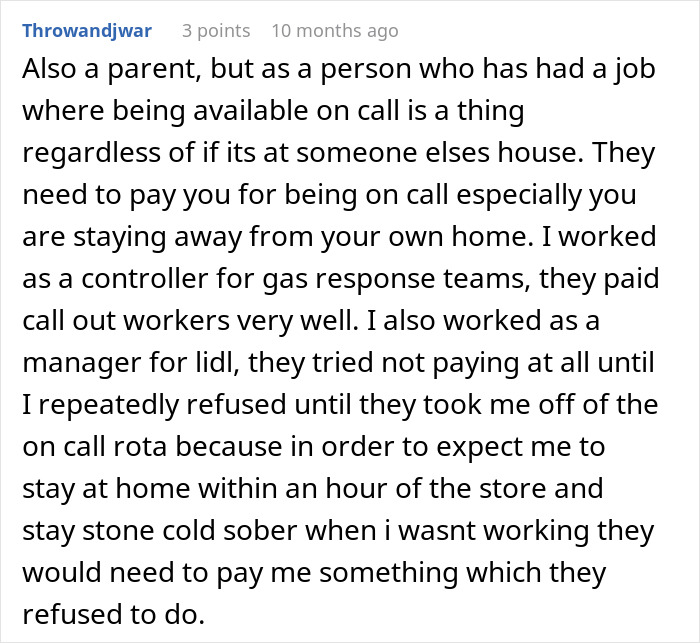 Throwandjwar 3 points 10 months ago

Also a parent, but as a person who has had a job where being available on call is a thing regardless of if its at someone elses house. They need to pay you for being on call especially you are staying away from your own home. I worked as a controller for gas response teams, they paid call out workers very well. I also worked as a manager for lidl, they tried not paying at all until I repeatedly refused until they took me off of the on call rota because in order to expect me to stay at home within an hour of the store and stay stone cold sober when i wasnt working they would need to pay me something which they refused to do.